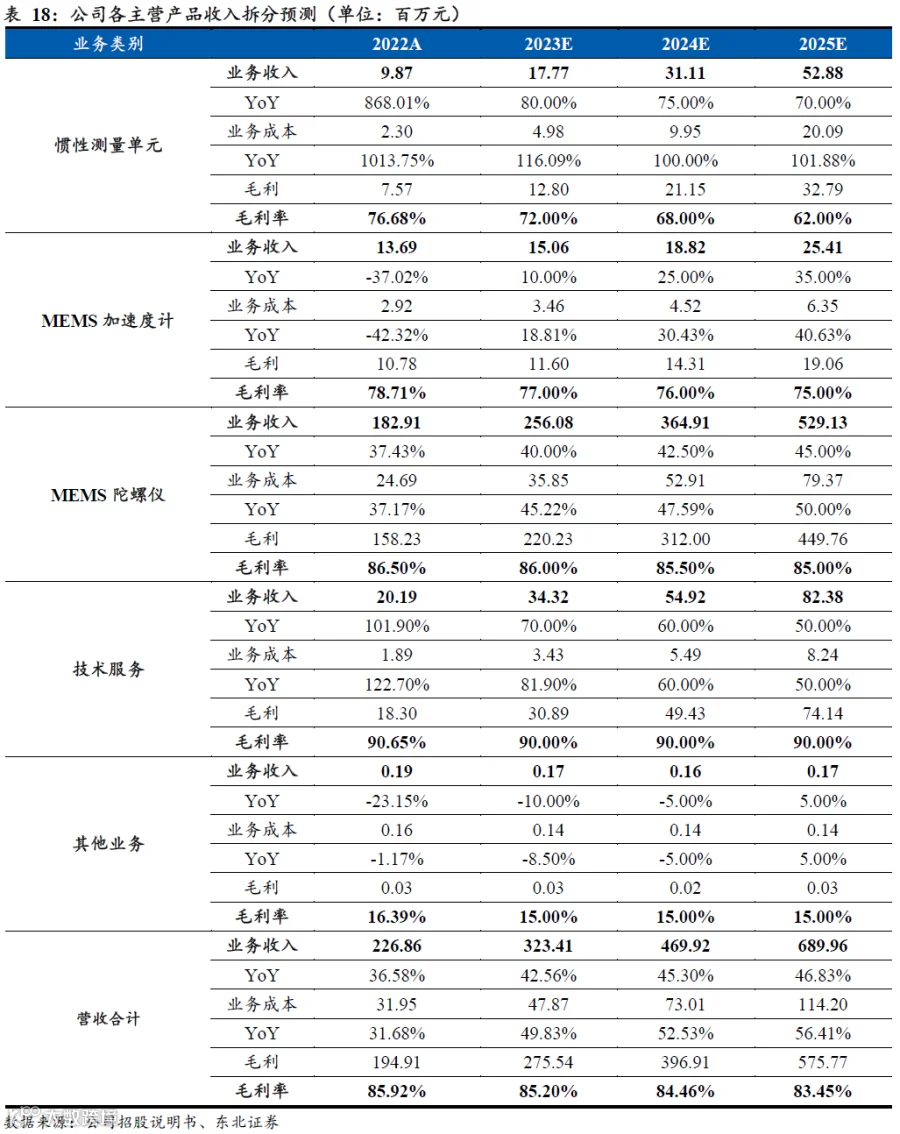 表 18：公司各主营产品收入拆分预测（单位：百万元）

| 业务类别 | | 2022A | 2023E | 2024E | 2025E |
|---|---|---|---|---|---|
| 惯性测量单元 | 业务收入 | 9.87 | 17.77 | 31.11 | 52.88 |
| | YoY | 868.01% | 80.00% | 75.00% | 70.00% |
| | 业务成本 | 2.30 | 4.98 | 9.95 | 20.09 |
| | YoY | 1013.75% | 116.09% | 100.00% | 101.88% |
| | 毛利 | 7.57 | 12.80 | 21.15 | 32.79 |
| | 毛利率 | 76.68% | 72.00% | 68.00% | 62.00% |
| MEMS 加速度计 | 业务收入 | 13.69 | 15.06 | 18.82 | 25.41 |
| | YoY | -37.02% | 10.00% | 25.00% | 35.00% |
| | 业务成本 | 2.92 | 3.46 | 4.52 | 6.35 |
| | YoY | -42.32% | 18.81% | 30.43% | 40.63% |
| | 毛利 | 10.78 | 11.60 | 14.31 | 19.06 |
| | 毛利率 | 78.71% | 77.00% | 76.00% | 75.00% |
| MEMS 陀螺仪 | 业务收入 | 182.91 | 256.08 | 364.91 | 529.13 |
| | YoY | 37.43% | 40.00% | 42.50% | 45.00% |
| | 业务成本 | 24.69 | 35.85 | 52.91 | 79.37 |
| | YoY | 37.17% | 45.22% | 47.59% | 50.00% |
| | 毛利 | 158.23 | 220.23 | 312.00 | 449.76 |
| | 毛利率 | 86.50% | 86.00% | 85.50% | 85.00% |
| 技术服务 | 业务收入 | 20.19 | 34.32 | 54.92 | 82.38 |
| | YoY | 101.90% | 70.00% | 60.00% | 50.00% |
| | 业务成本 | 1.89 | 3.43 | 5.49 | 8.24 |
| | YoY | 122.70% | 81.90% | 60.00% | 50.00% |
| | 毛利 | 18.30 | 30.89 | 49.43 | 74.14 |
| | 毛利率 | 90.65% | 90.00% | 90.00% | 90.00% |
| 其他业务 | 业务收入 | 0.19 | 0.17 | 0.16 | 0.17 |
| | YoY | -23.15% | -10.00% | -5.00% | 5.00% |
| | 业务成本 | 0.16 | 0.14 | 0.14 | 0.14 |
| | YoY | -1.17% | -8.50% | -5.00% | 5.00% |
| | 毛利 | 0.03 | 0.03 | 0.02 | 0.03 |
| | 毛利率 | 16.39% | 15.00% | 15.00% | 15.00% |
| 营收合计 | 业务收入 | 226.86 | 323.41 | 469.92 | 689.96 |
| | YoY | 36.58% | 42.56% | 45.30% | 46.83% |
| | 业务成本 | 31.95 | 47.87 | 73.01 | 114.20 |
| | YoY | 31.68% | 49.83% | 52.53% | 56.41% |
| | 毛利 | 194.91 | 275.54 | 396.91 | 575.77 |
| | 毛利率 | 85.92% | 85.20% | 84.46% | 83.45% |

数据来源：公司招股说明书、东北证券